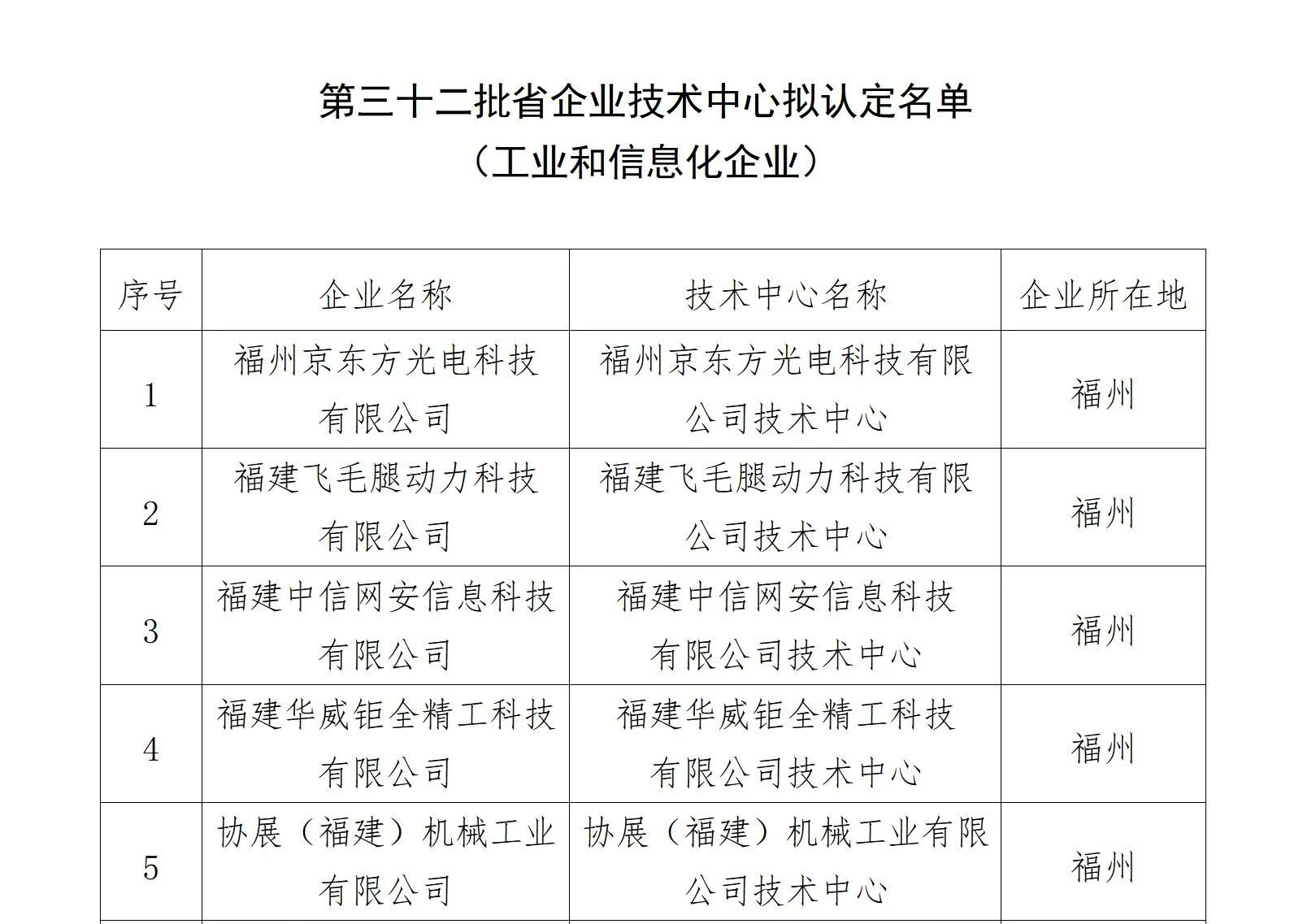 第三十二批省企业技术中心拟认定名单
（工业和信息化企业）

| 序号 | 企业名称 | 技术中心名称 | 企业所在地 |
|---|---|---|---|
| 1 | 福州京东方光电科技有限公司 | 福州京东方光电科技有限公司技术中心 | 福州 |
| 2 | 福建飞毛腿动力科技有限公司 | 福建飞毛腿动力科技有限公司技术中心 | 福州 |
| 3 | 福建中信网安信息科技有限公司 | 福建中信网安信息科技有限公司技术中心 | 福州 |
| 4 | 福建华威钜全精工科技有限公司 | 福建华威钜全精工科技有限公司技术中心 | 福州 |
| 5 | 协展（福建）机械工业有限公司 | 协展（福建）机械工业有限公司技术中心 | 福州 |